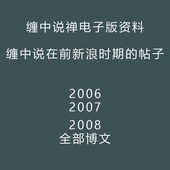 缠中说禅电子版资料

缠中说在前新浪时期的帖子

2006
2007

2008
全部博文